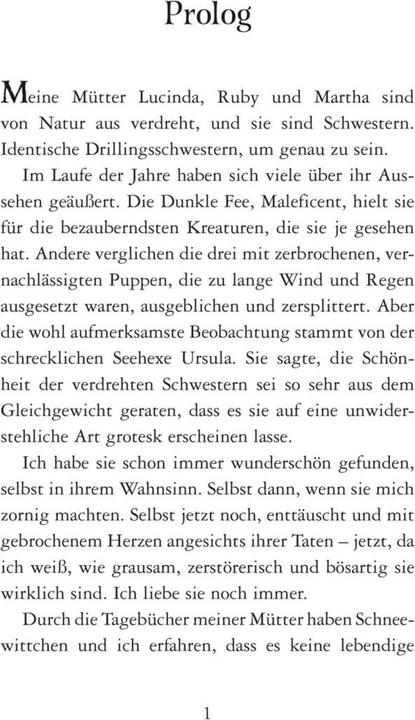 Prolog

Meine Mütter Lucinda, Ruby und Martha sind von Natur aus verdreht, und sie sind Schwestern. Identische Drillingsschwestern, um genau zu sein.

Im Laufe der Jahre haben sich viele über ihr Aussehen geäußert. Die Dunkle Fee, Maleficent, hielt sie für die bezauberndsten Kreaturen, die sie je gesehen hat. Andere verglichen die drei mit zerbrochenen, vernachlässigten Puppen, die zu lange Wind und Regen ausgesetzt waren, ausgeblichen und zersplittert. Aber die wohl aufmerksamste Beobachtung stammt von der schrecklichen Seehexe Ursula. Sie sagte, die Schönheit der verdrehten Schwestern sei so sehr aus dem Gleichgewicht geraten, dass es sie auf eine unwiderstehliche Art grotesk erscheinen lasse.

Ich habe sie schon immer wunderschön gefunden, selbst in ihrem Wahnsinn. Selbst dann, wenn sie mich zornig machten. Selbst jetzt noch, enttäuscht und mit gebrochenem Herzen angesichts ihrer Taten – jetzt, da ich weiß, wie grausam, zerstörerisch und bösartig sie wirklich sind. Ich liebe sie noch immer.

Durch die Tagebücher meiner Mütter haben Schneewittchen und ich erfahren, dass es keine lebendige

1